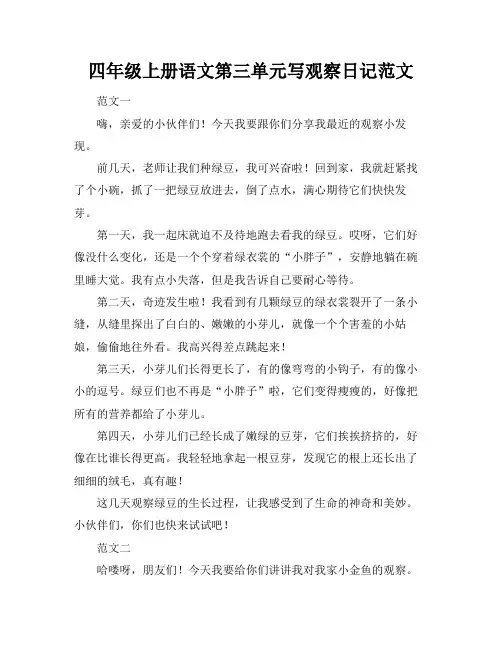 四年级上册语文第三单元写观察日记范文

范文一

嗨，亲爱的小伙伴们！今天我要跟你们分享我最近的观察小发现。

前几天，老师让我们种绿豆，我可兴奋啦！回到家，我就赶紧找了个小碗，抓了一把绿豆放进去，倒了点水，满心期待它们快快发芽。

第一天，我一起床就迫不及待地跑去看我的绿豆。哎呀，它们好像没什么变化，还是一个个穿着绿衣裳的“小胖子”，安静地躺在碗里睡大觉。我有点小失落，但是我告诉自己要耐心等待。

第二天，奇迹发生啦！我看到有几颗绿豆的绿衣裳裂开了一条小缝，从缝里探出了白白的、嫩嫩的小芽儿，就像一个个害羞的小姑娘，偷偷地往外看。我高兴得差点跳起来！

第三天，小芽儿们长得更长了，有的像弯弯的小钩子，有的像小小的逗号。绿豆们也不再是“小胖子”啦，它们变得瘦瘦的，好像把所有的营养都给了小芽儿。

第四天，小芽儿们已经长成了嫩绿的豆芽，它们挨挨挤挤的，好像在比谁长得更高。我轻轻地拿起一根豆芽，发现它的根上还长出了细细的绒毛，真有趣！

这几天观察绿豆的生长过程，让我感受到了生命的神奇和美妙。小伙伴们，你们也快来试试吧！

范文二

哈喽呀，朋友们！今天我要给你们讲讲我对我家小金鱼的观察。